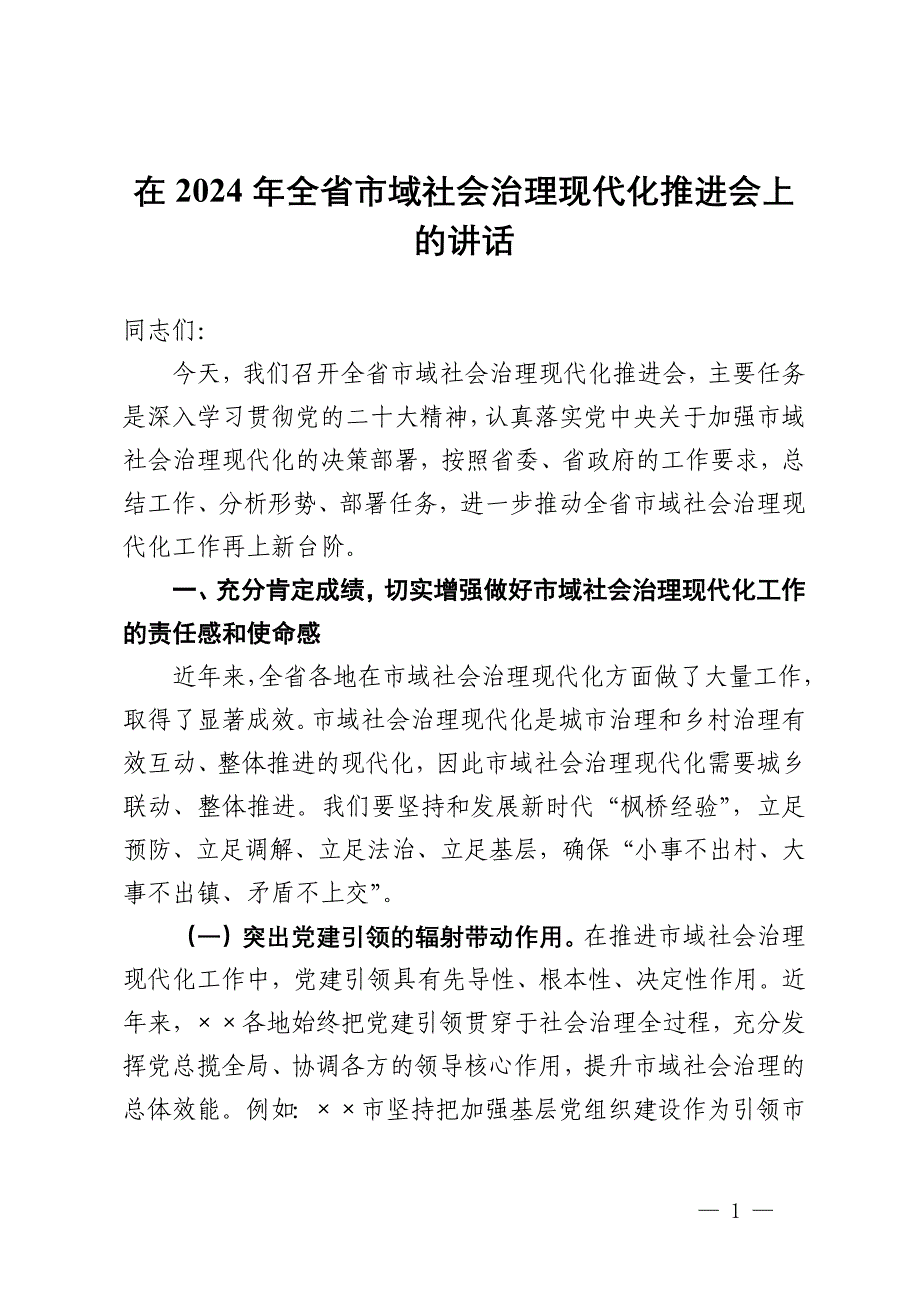 在 2024 年全省市域社会治理现代化推进会上的讲话

同志们:

今天，我们召开全省市域社会治理现代化推进会，主要任务是深入学习贯彻党的二十大精神，认真落实党中央关于加强市域社会治理现代化的决策部署，按照省委、省政府的工作要求，总结工作、分析形势、部署任务，进一步推动全省市域社会治理现代化工作再上新台阶。

一、充分肯定成绩，切实增强做好市域社会治理现代化工作的责任感和使命感

近年来，全省各地在市域社会治理现代化方面做了大量工作，取得了显著成效。市域社会治理现代化是城市治理和乡村治理有效互动、整体推进的现代化，因此市域社会治理现代化需要城乡联动、整体推进。我们要坚持和发展新时代“枫桥经验”，立足预防、立足调解、立足法治、立足基层，确保“小事不出村、大事不出镇、矛盾不上交”。

（一）突出党建引领的辐射带动作用。在推进市域社会治理现代化工作中，党建引领具有先导性、根本性、决定性作用。近年来，××各地始终把党建引领贯穿于社会治理全过程，充分发挥党总揽全局、协调各方的领导核心作用，提升市域社会治理的总体效能。例如: ××市坚持把加强基层党组织建设作为引领市

— 1 —